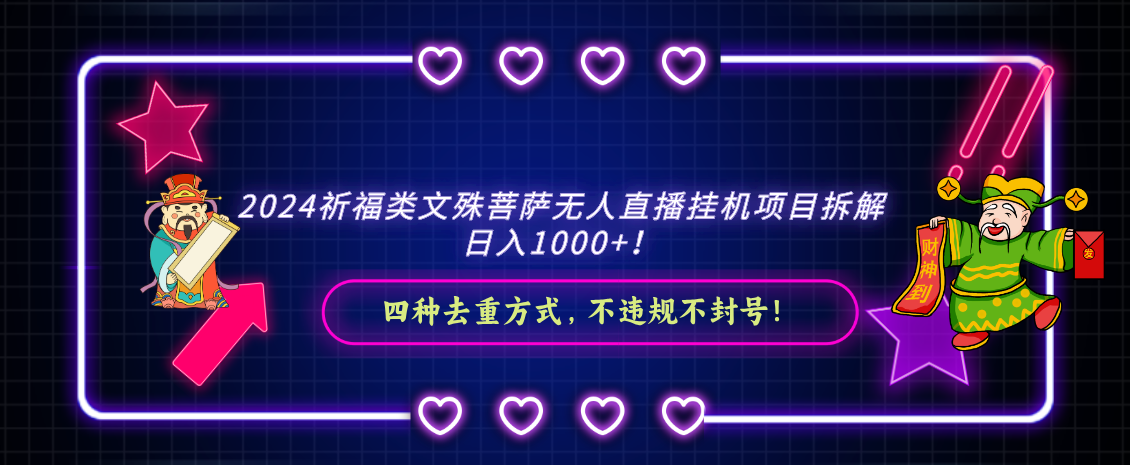 2024祈福类文殊菩萨无人直播挂机项目拆解
日入1000+！

四种去重方式，不违规不封号！

财神到

发